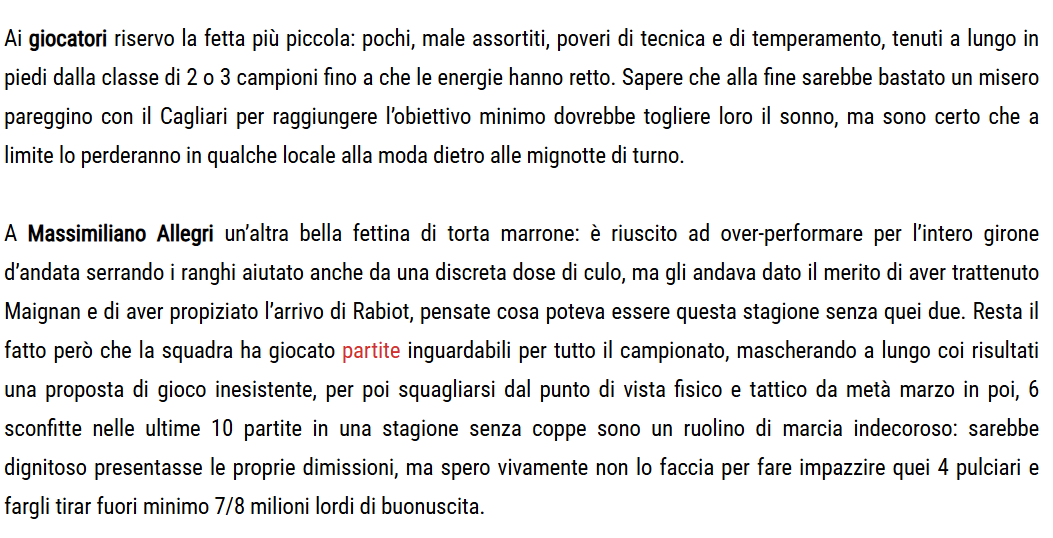 Ai giocatori riservo la fetta più piccola: pochi, male assortiti, poveri di tecnica e di temperamento, tenuti a lungo in piedi dalla classe di 2 o 3 campioni fino a che le energie hanno retto. Sapere che alla fine sarebbe bastato un misero pareggino con il Cagliari per raggiungere l'obiettivo minimo dovrebbe togliere loro il sonno, ma sono certo che a limite lo perderanno in qualche locale alla moda dietro alle mignotte di turno.

A Massimiliano Allegri un'altra bella fettina di torta marrone: è riuscito ad over-performare per l'intero girone d'andata serrando i ranghi aiutato anche da una discreta dose di culo, ma gli andava dato il merito di aver trattenuto Maignan e di aver propiziato l'arrivo di Rabiot, pensate cosa poteva essere questa stagione senza quei due. Resta il fatto però che la squadra ha giocato partite inguardabili per tutto il campionato, mascherando a lungo coi risultati una proposta di gioco inesistente, per poi squagliarsi dal punto di vista fisico e tattico da metà marzo in poi, 6 sconfitte nelle ultime 10 partite in una stagione senza coppe sono un ruolino di marcia indecoroso: sarebbe dignitoso presentasse le proprie dimissioni, ma spero vivamente non lo faccia per fare impazzire quei 4 pulciari e fargli tirar fuori minimo 7/8 milioni lordi di buonuscita.